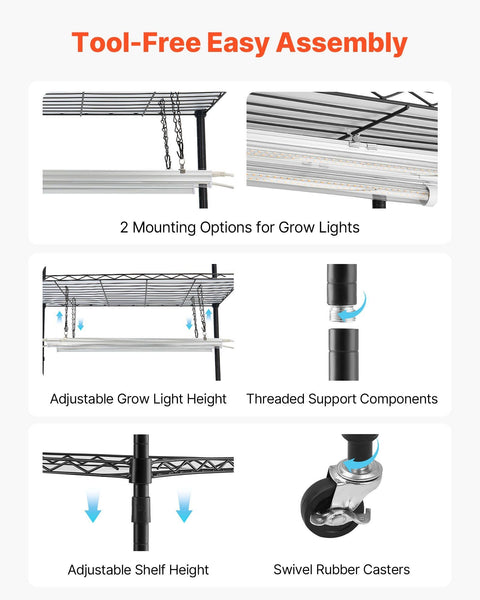 Tool-Free Easy Assembly

2 Mounting Options for Grow Lights

Adjustable Grow Light Height

Threaded Support Components

Adjustable Shelf Height

Swivel Rubber Casters